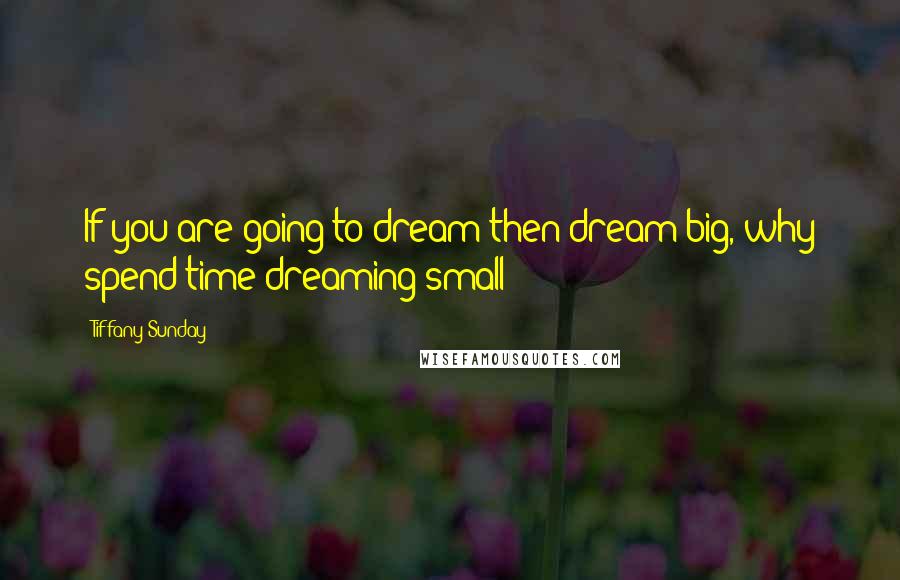 If you are going to dream then dream big, why spend time dreaming small

Tiffany Sunday

WISEFAMOUSQUOTES.COM